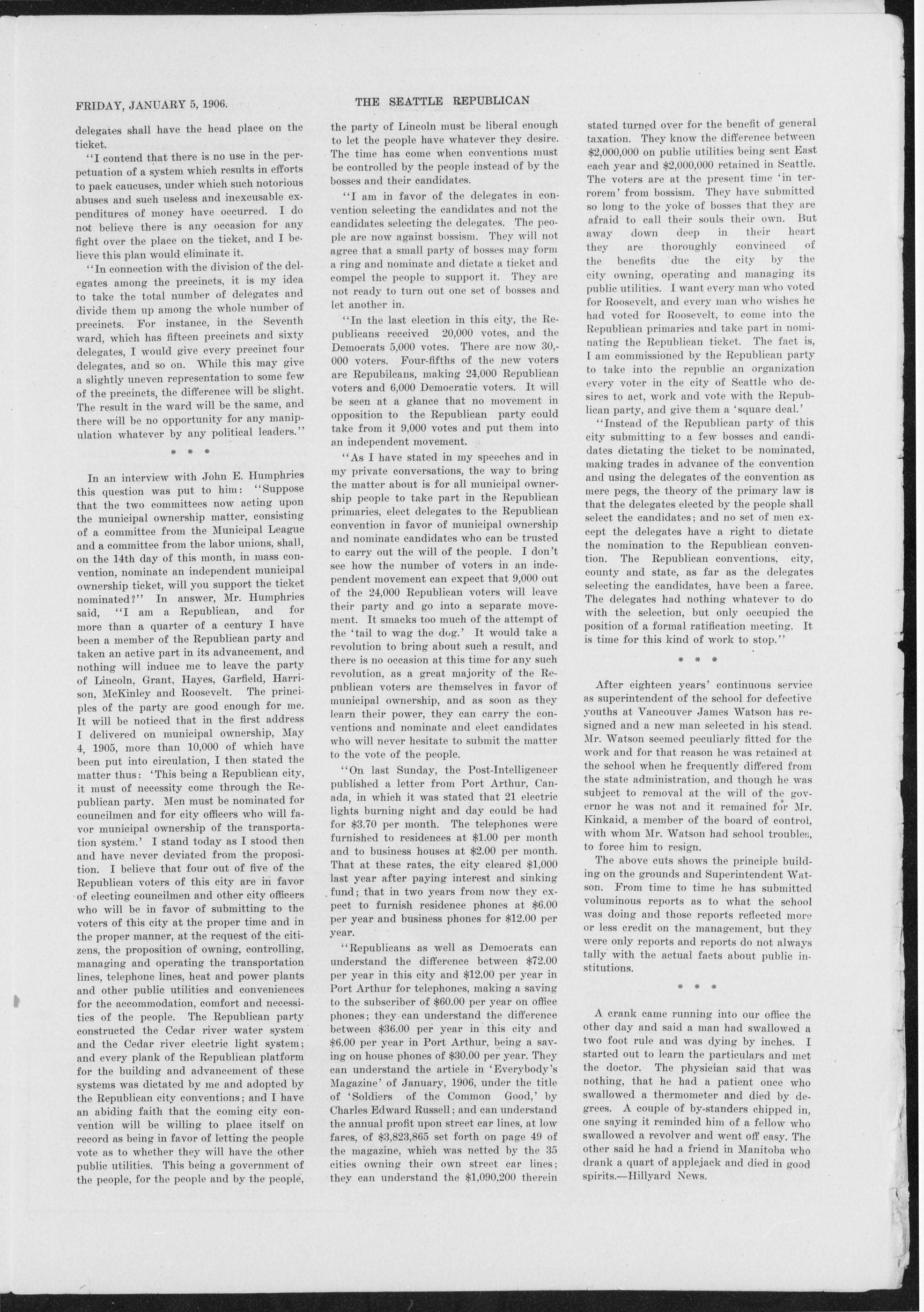 FRIDAY, JANUARY 5, 1906.

THE SEATTLE REPUBLICAN

delegates shall have the head place on the ticket.

"I contend that there is no use in the perpetuation of a system which results in efforts to pack caucuses, under which such notorious abuses and such useless and inexcusable expenditures of money have occurred. I do not believe there is any occasion for any fight over the place on the ticket, and I believe this plan would eliminate it.

"In connection with the division of the delegates among the precincts, it is my idea to take the total number of delegates and divide them up among the whole number of precincts. For instance, in the Seventh ward, which has fifteen precincts and sixty delegates, I would give every precinct four delegates, and so on. While this may give a slightly uneven representation to some few of the precincts, the difference will be slight. The result in the ward will be the same, and there will be no opportunity for any manipulation whatever by any political leaders."

* * *

In an interview with John E. Humphries this question was put to him: "Suppose that the two committees now acting upon the municipal ownership matter, consisting of a committee from the Municipal League and a committee from the labor unions, shall, on the 14th day of this month, in mass convention, nominate an independent municipal ownership ticket, will you support the ticket nominated?" In answer, Mr. Humphries said, "I am a Republican, and for more than a quarter of a century I have been a member of the Republican party and taken an active part in its advancement, and nothing will induce me to leave the party of Lincoln, Grant, Hayes, Garfield, Harrison, McKinley and Roosevelt. The principles of the party are good enough for me. It will be noticed that in the first address I delivered on municipal ownership, May 4, 1905, more than 10,000 of which have been put into circulation, I then stated the matter thus: 'This being a Republican city, it must of necessity come through the Republican party. Men must be nominated for councilmen and for city officers who will favor municipal ownership of the transportation system.' I stand today as I stood then and have never deviated from the proposition. I believe that four out of five of the Republican voters of this city are in favor of electing councilmen and other city officers who will be in favor of submitting to the voters of this city at the proper time and in the proper manner, at the request of the citizens, the proposition of owning, controlling, managing and operating the transportation lines, telephone lines, heat and power plants and other public utilities and conveniences for the accommodation, comfort and necessities of the people. The Republican party constructed the Cedar river water system and the Cedar river electric light system; and every plank of the Republican platform for the building and advancement of these systems was dictated by me and adopted by the Republican city conventions; and I have an abiding faith that the coming city convention will be willing to place itself on record as being in favor of letting the people vote as to whether they will have the other public utilities. This being a government of the people, for the people and by the people, the party of Lincoln must be liberal enough to let the people have whatever they desire. The time has come when conventions must be controlled by the people instead of by the bosses and their candidates.

"I am in favor of the delegates in convention selecting the candidates and not the candidates selecting the delegates. The people are now against bossism. They will not agree that a small party of bosses may form a ring and nominate and dictate a ticket and compel the people to support it. They are not ready to turn out one set of bosses and let another in.

"In the last election in this city, the Republicans received 20,000 votes, and the Democrats 5,000 votes. There are now 30,000 voters. Four-fifths of the new voters are Repubilcans, making 24,000 Republican voters and 6,000 Democratic voters. It will be seen at a glance that no movement in opposition to the Republican party could take from it 9,000 votes and put them into an independent movement.

"As I have stated in my speeches and in my private conversations, the way to bring the matter about is for all municipal ownership people to take part in the Republican primaries, elect delegates to the Republican convention in favor of municipal ownership and nominate candidates who can be trusted to carry out the will of the people. I don't see how the number of voters in an independent movement can expect that 9,000 out of the 24,000 Republican voters will leave their party and go into a separate movement. It smacks too much of the attempt of the 'tail to wag the dog.' It would take a revolution to bring about such a result, and there is no occasion at this time for any such revolution, as a great majority of the Republican voters are themselves in favor of municipal ownership, and as soon as they learn their power, they can carry the conventions and nominate and elect candidates who will never hesitate to submit the matter to the vote of the people.

"On last Sunday, the Post-Intelligencer published a letter from Port Arthur, Canada, in which it was stated that 21 electric lights burning night and day could be had for $3.70 per month. The telephones were furnished to residences at $1.00 per month and to business houses at $2.00 per month. That at these rates, the city cleared $1,000 last year after paying interest and sinking fund; that in two years from now they expect to furnish residence phones at $6.00 per year and business phones for $12.00 per year.

"Republicans as well as Democrats can understand the difference between $72.00 per year in this city and $12.00 per year in Port Arthur for telephones, making a saving to the subscriber of $60.00 per year on office phones; they can understand the difference between $36.00 per year in this city and $6.00 per year in Port Arthur, being a saving on house phones of $30.00 per year. They can understand the article in 'Everybody's Magazine' of January, 1906, under the title of 'Soldiers of the Common Good,' by Charles Edward Russell; and can understand the annual profit upon street car lines, at low fares, of $3,823,865 set forth on page 49 of the magazine, which was netted by the 35 cities owning their own street car lines; they can understand the $1,090,200 therein stated turned over for the benefit of general taxation. They know the difference between $2,000,000 on public utilities being sent East each year and $2,000,000 retained in Seattle. The voters are at the present time 'in terrorem' from bossism. They have submitted so long to the yoke of bosses that they are afraid to call their souls their own. But away down deep in their heart they are thoroughly convinced of the benefits due the city by the city owning, operating and managing its public utilities. I want every man who voted for Roosevelt, and every man who wishes he had voted for Roosevelt, to come into the Republican primaries and take part in nominating the Republican ticket. The fact is, I am commissioned by the Republican party to take into the republic an organization every voter in the city of Seattle who desires to act, work and vote with the Republican party, and give them a 'square deal.'

"Instead of the Republican party of this city submitting to a few bosses and candidates dictating the ticket to be nominated, making trades in advance of the convention and using the delegates of the convention as mere pegs, the theory of the primary law is that the delegates elected by the people shall select the candidates; and no set of men except the delegates have a right to dictate the nomination to the Republican convention. The Republican conventions, city, county and state, as far as the delegates selecting the candidates, have been a farce. The delegates had nothing whatever to do with the selection, but only occupied the position of a formal ratification meeting. It is time for this kind of work to stop."

* * *

After eighteen years' continuous service as superintendent of the school for defective youths at Vancouver James Watson has resigned and a new man selected in his stead. Mr. Watson seemed peculiarly fitted for the work and for that reason he was retained at the school when he frequently differed from the state administration, and though he was subject to removal at the will of the governor he was not and it remained for Mr. Kinkaid, a member of the board of control, with whom Mr. Watson had school troubles, to force him to resign.

The above cuts shows the principle building on the grounds and Superintendent Watson. From time to time he has submitted voluminous reports as to what the school was doing and those reports reflected more or less credit on the management, but they were only reports and reports do not always tally with the actual facts about public institutions.

* * *

A crank came running into our office the other day and said a man had swallowed a two foot rule and was dying by inches. I started out to learn the particulars and met the doctor. The physician said that was nothing, that he had a patient once who swallowed a thermometer and died by degrees. A couple of by-standers chipped in, one saying it reminded him of a fellow who swallowed a revolver and went off easy. The other said he had a friend in Manitoba who drank a quart of applejack and died in good spirits.—Hillyard News.